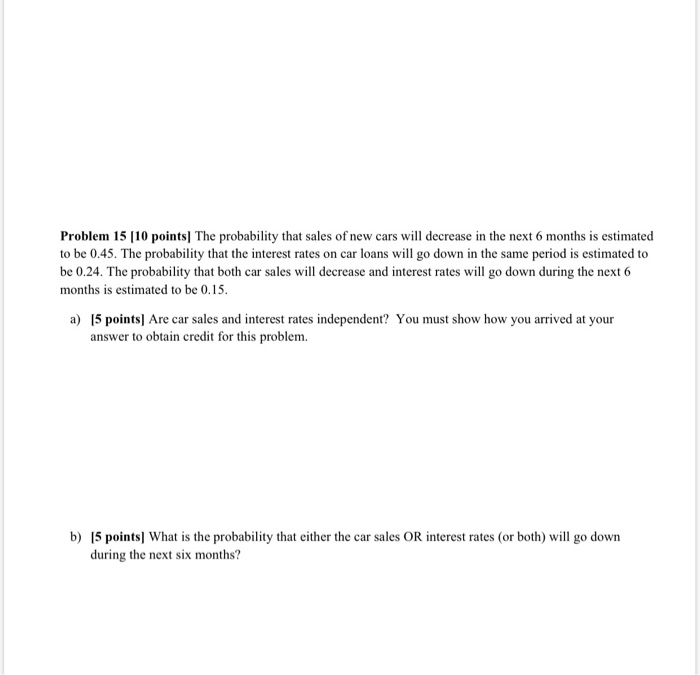 Problem 15 [10 points] The probability that sales of new cars will decrease in the next 6 months is estimated to be 0.45. The probability that the interest rates on car loans will go down in the same period is estimated to be 0.24. The probability that both car sales will decrease and interest rates will go down during the next 6 months is estimated to be 0.15.

a) [5 points] Are car sales and interest rates independent? You must show how you arrived at your answer to obtain credit for this problem.

b) [5 points] What is the probability that either the car sales OR interest rates (or both) will go down during the next six months?